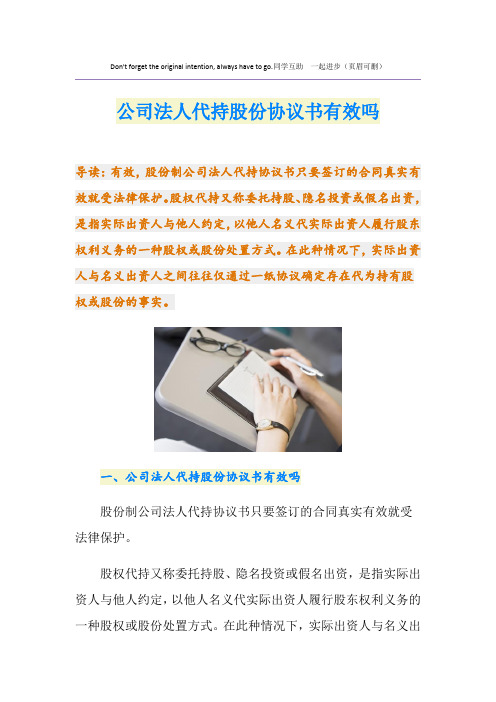 Don't forget the original intention, always have to go.同学互助 一起进步（页眉可删）

公司法人代持股份协议书有效吗

导读：有效，股份制公司法人代持协议书只要签订的合同真实有效就受法律保护。股权代持又称委托持股、隐名投资或假名出资，是指实际出资人与他人约定，以他人名义代实际出资人履行股东权利义务的一种股权或股份处置方式。在此种情况下，实际出资人与名义出资人之间往往仅通过一纸协议确定存在代为持有股权或股份的事实。

一、公司法人代持股份协议书有效吗

股份制公司法人代持协议书只要签订的合同真实有效就受法律保护。

股权代持又称委托持股、隐名投资或假名出资，是指实际出资人与他人约定，以他人名义代实际出资人履行股东权利义务的一种股权或股份处置方式。在此种情况下，实际出资人与名义出